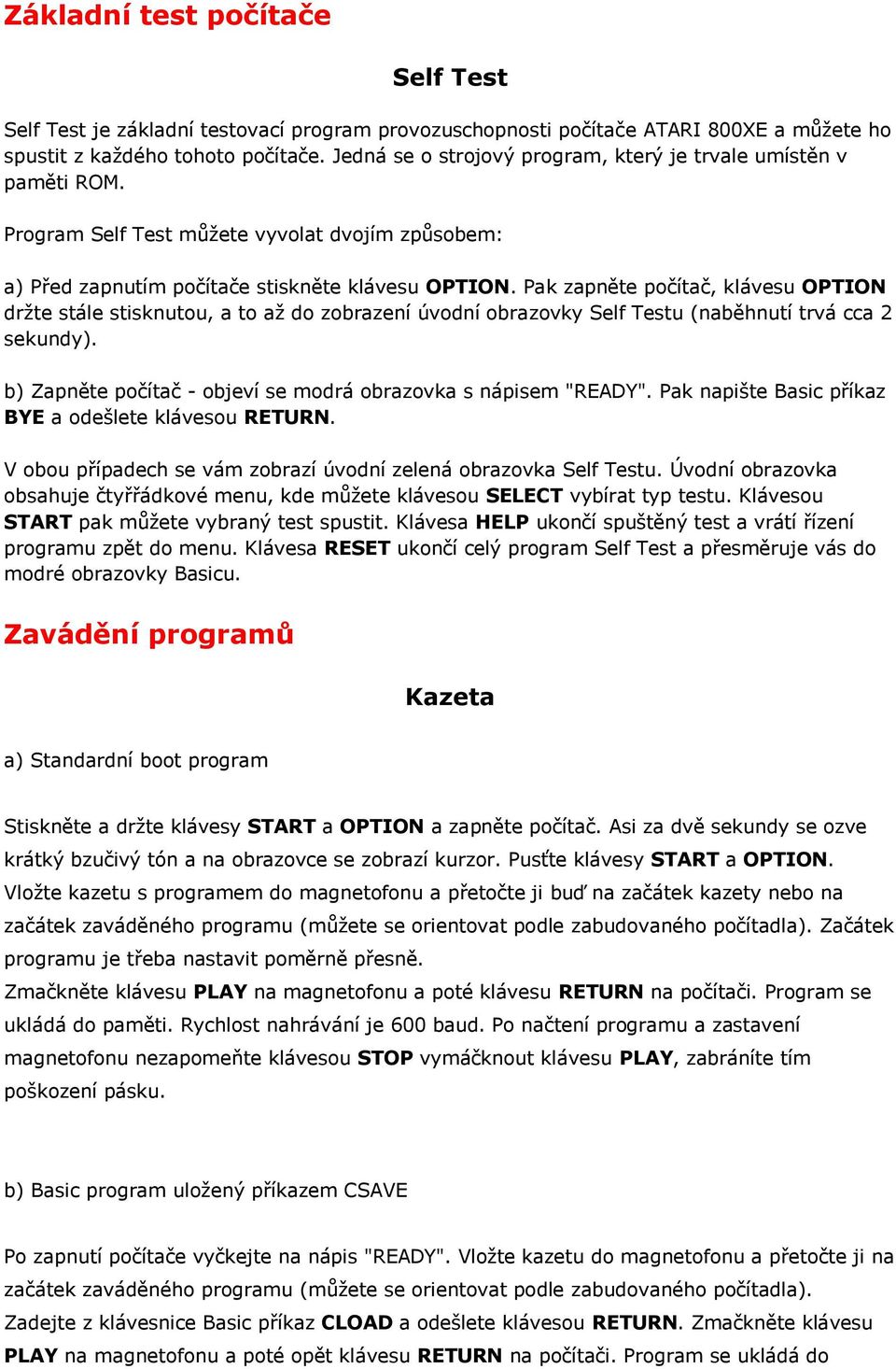 Základní test počítače

Self Test

Self Test je základní testovací program provozuschopnosti počítače ATARI 800XE a můžete ho spustit z každého tohoto počítače. Jedná se o strojový program, který je trvale umístěn v paměti ROM.

Program Self Test můžete vyvolat dvojím způsobem:

a) Před zapnutím počítače stiskněte klávesu OPTION. Pak zapněte počítač, klávesu OPTION držte stále stisknutou, a to až do zobrazení úvodní obrazovky Self Testu (naběhnutí trvá cca 2 sekundy).

b) Zapněte počítač - objeví se modrá obrazovka s nápisem "READY". Pak napište Basic příkaz BYE a odešlete klávesou RETURN.

V obou případech se vám zobrazí úvodní zelená obrazovka Self Testu. Úvodní obrazovka obsahuje čtyřřádkové menu, kde můžete klávesou SELECT vybírat typ testu. Klávesou START pak můžete vybraný test spustit. Klávesa HELP ukončí spuštěný test a vrátí řízení programu zpět do menu. Klávesa RESET ukončí celý program Self Test a přesměruje vás do modré obrazovky Basicu.

Zavádění programů

Kazeta

a) Standardní boot program

Stiskněte a držte klávesy START a OPTION a zapněte počítač. Asi za dvě sekundy se ozve krátký bzučivý tón a na obrazovce se zobrazí kurzor. Pusťte klávesy START a OPTION. Vložte kazetu s programem do magnetofonu a přetočte ji buď na začátek kazety nebo na začátek zaváděného programu (můžete se orientovat podle zabudovaného počítadla). Začátek programu je třeba nastavit poměrně přesně.
Zmačkněte klávesu PLAY na magnetofonu a poté klávesu RETURN na počítači. Program se ukládá do paměti. Rychlost nahrávání je 600 baud. Po načtení programu a zastavení magnetofonu nezapomeňte klávesou STOP vymáčknout klávesu PLAY, zabráníte tím poškození pásku.

b) Basic program uložený příkazem CSAVE

Po zapnutí počítače vyčkejte na nápis "READY". Vložte kazetu do magnetofonu a přetočte ji na začátek zaváděného programu (můžete se orientovat podle zabudovaného počítadla). Zadejte z klávesnice Basic příkaz CLOAD a odešlete klávesou RETURN. Zmačkněte klávesu PLAY na magnetofonu a poté opět klávesu RETURN na počítači. Program se ukládá do